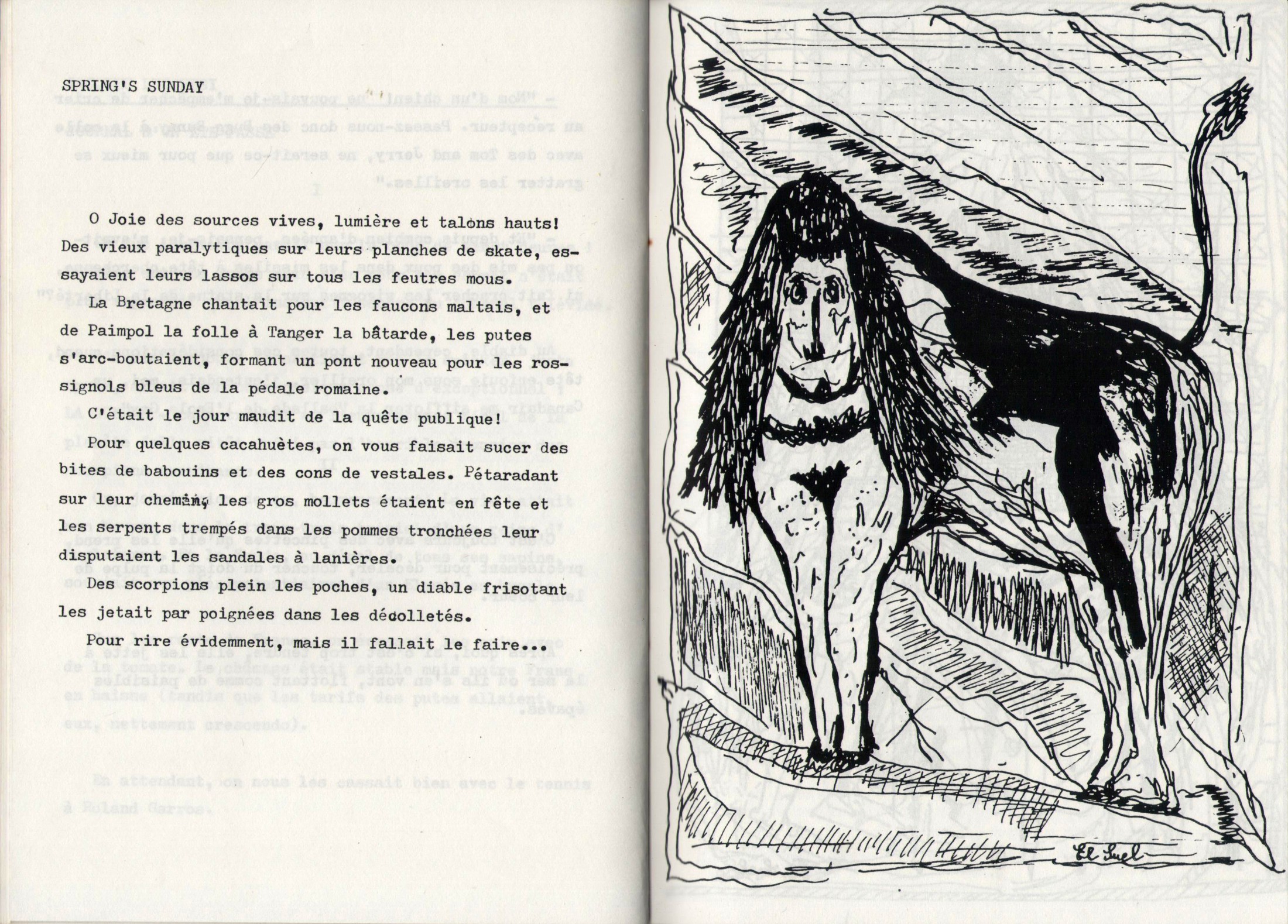 SPRING'S SUNDAY

O Joie des sources vives, lumière et talons hauts! Des vieux paralytiques sur leurs planches de skate, essayaient leurs lassos sur tous les feutres mous.

La Bretagne chantait pour les faucons maltais, et de Paimpol la folle à Tanger la bâtarde, les putes s'arc-boutaient, formant un pont nouveau pour les rossignols bleus de la pédale romaine.

C'était le jour maudit de la quête publique!

Pour quelques cacahuètes, on vous faisait sucer des bites de babouins et des cons de vestales. Pétaradant sur leur chemin, les gros mollets étaient en fête et les serpents trempés dans les pommes tronchées leur disputaient les sandales à lanières.

Des scorpions plein les poches, un diable frisotant les jetait par poignées dans les décolletés.

Pour rire évidemment, mais il fallait le faire...

El Suel